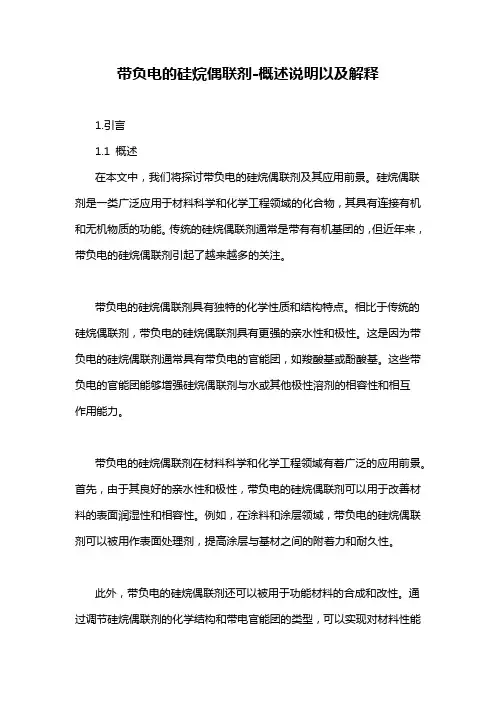 带负电的硅烷偶联剂-概述说明以及解释

1.引言

1.1 概述

在本文中，我们将探讨带负电的硅烷偶联剂及其应用前景。硅烷偶联剂是一类广泛应用于材料科学和化学工程领域的化合物，其具有连接有机和无机物质的功能。传统的硅烷偶联剂通常是带有有机基团的，但近年来，带负电的硅烷偶联剂引起了越来越多的关注。

带负电的硅烷偶联剂具有独特的化学性质和结构特点。相比于传统的硅烷偶联剂，带负电的硅烷偶联剂具有更强的亲水性和极性。这是因为带负电的硅烷偶联剂通常具有带负电的官能团，如羧酸基或酚酸基。这些带负电的官能团能够增强硅烷偶联剂与水或其他极性溶剂的相容性和相互作用能力。

带负电的硅烷偶联剂在材料科学和化学工程领域有着广泛的应用前景。首先，由于其良好的亲水性和极性，带负电的硅烷偶联剂可以用于改善材料的表面润湿性和相容性。例如，在涂料和涂层领域，带负电的硅烷偶联剂可以被用作表面处理剂，提高涂层与基材之间的附着力和耐久性。

此外，带负电的硅烷偶联剂还可以被用于功能材料的合成和改性。通过调节硅烷偶联剂的化学结构和带电官能团的类型，可以实现对材料性能